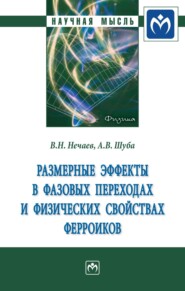 НАУЧНАЯ МЫСЛЬ

Физика

В.Н. Нечаев, А.В. Шуба

РАЗМЕРНЫЕ ЭФФЕКТЫ В ФАЗОВЫХ ПЕРЕХОДАХ И ФИЗИЧЕСКИХ СВОЙСТВАХ ФЕРРОИКОВ